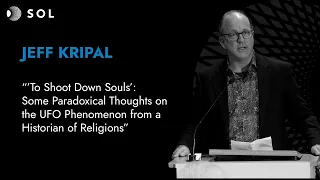 SOL

JEFF KRIPAL

"'To Shoot Down Souls': Some Paradoxical Thoughts on the UFO Phenomenon from a Historian of Religions"